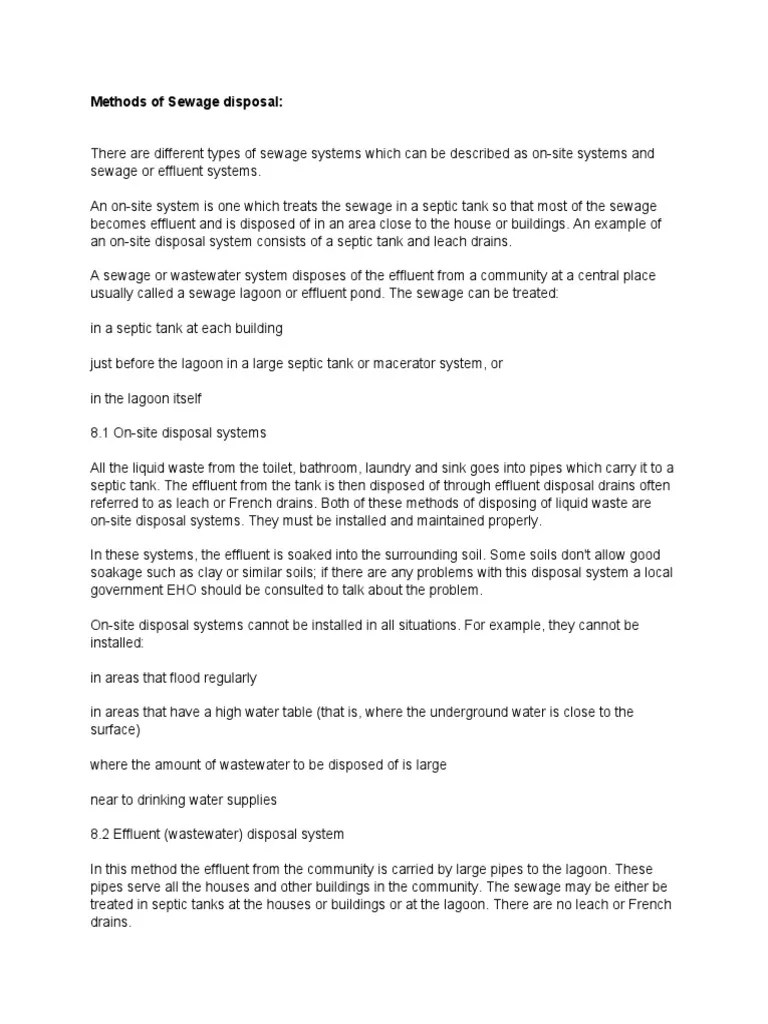 Methods of Sewage disposal:

There are different types of sewage systems which can be described as on-site systems and sewage or effluent systems.

An on-site system is one which treats the sewage in a septic tank so that most of the sewage becomes effluent and is disposed of in an area close to the house or buildings. An example of an on-site disposal system consists of a septic tank and leach drains.

A sewage or wastewater system disposes of the effluent from a community at a central place usually called a sewage lagoon or effluent pond. The sewage can be treated:

in a septic tank at each building

just before the lagoon in a large septic tank or macerator system, or

in the lagoon itself

8.1 On-site disposal systems

All the liquid waste from the toilet, bathroom, laundry and sink goes into pipes which carry it to a septic tank. The effluent from the tank is then disposed of through effluent disposal drains often referred to as leach or French drains. Both of these methods of disposing of liquid waste are on-site disposal systems. They must be installed and maintained properly.

In these systems, the effluent is soaked into the surrounding soil. Some soils don't allow good soakage such as clay or similar soils; if there are any problems with this disposal system a local government EHO should be consulted to talk about the problem.

On-site disposal systems cannot be installed in all situations. For example, they cannot be installed:

in areas that flood regularly

in areas that have a high water table (that is, where the underground water is close to the surface)

where the amount of wastewater to be disposed of is large

near to drinking water supplies

8.2 Effluent (wastewater) disposal system

In this method the effluent from the community is carried by large pipes to the lagoon. These pipes serve all the houses and other buildings in the community. The sewage may be either be treated in septic tanks at the houses or buildings or at the lagoon. There are no leach or French drains.